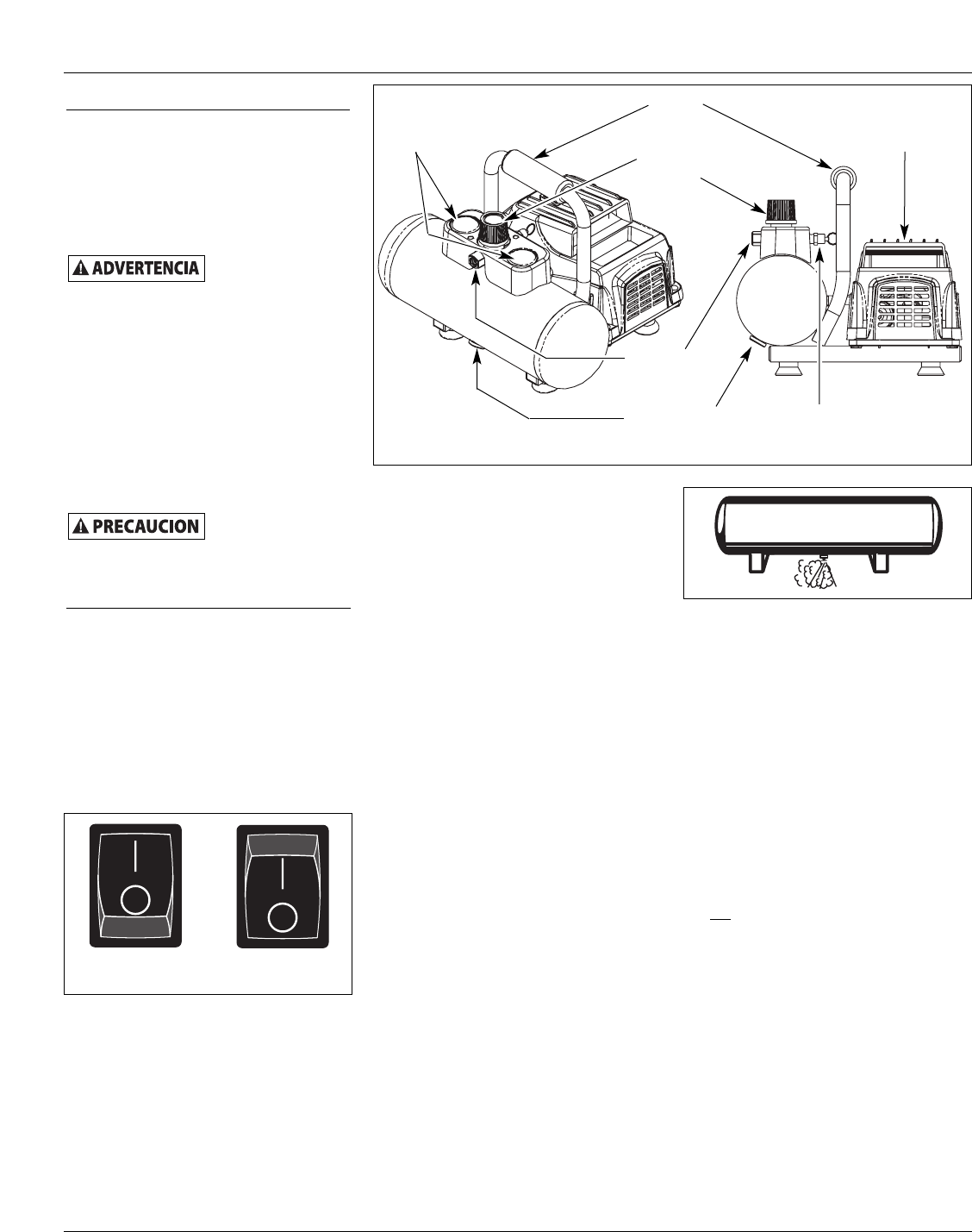 ADVERTENCIA

PRECAUCION